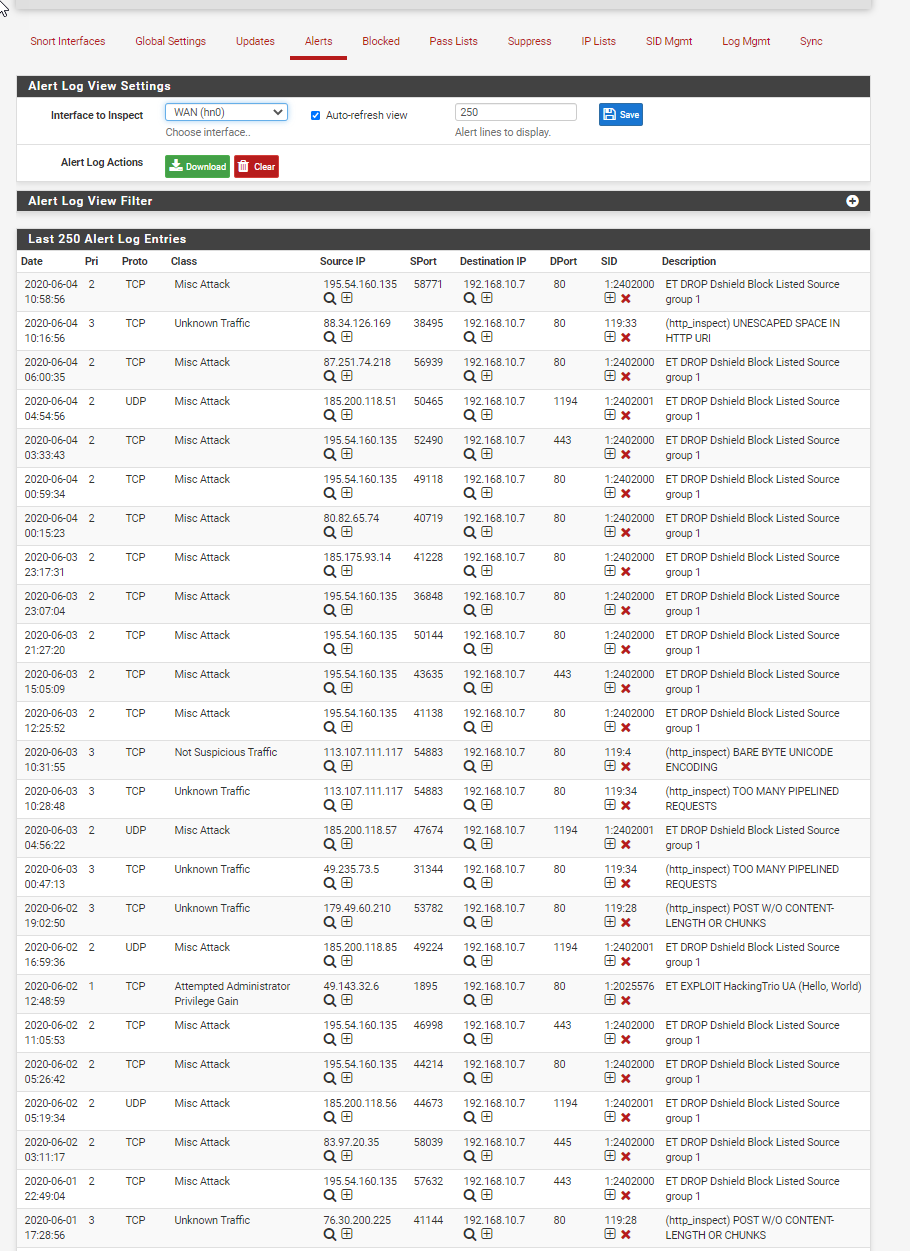 Snort Interfaces Global Settings Updates Alerts Blocked Pass Lists Suppress IP Lists SID Mgmt Log Mgmt Sync

Alert Log View Settings

Interface to Inspect WAN (hn0)
Choose interface..
Auto-refresh view
250
Alert lines to display.
Save

Alert Log Actions Download Clear

Alert Log View Filter

Last 250 Alert Log Entries

| Date | Pri | Proto | Class | Source IP | SPort | Destination IP | DPort | SID | Description |
|---|---|---|---|---|---|---|---|---|---|
| 2020-06-04 10:58:56 | 2 | TCP | Misc Attack | 195.54.160.135 | 58771 | 192.168.10.7 | 80 | 1:2402000 | ET DROP Dshield Block Listed Source group 1 |
| 2020-06-04 10:16:56 | 3 | TCP | Unknown Traffic | 88.34.126.169 | 38495 | 192.168.10.7 | 80 | 119:33 | (http_inspect) UNESCAPED SPACE IN HTTP URI |
| 2020-06-04 06:00:35 | 2 | TCP | Misc Attack | 87.251.74.218 | 56939 | 192.168.10.7 | 80 | 1:2402000 | ET DROP Dshield Block Listed Source group 1 |
| 2020-06-04 04:54:56 | 2 | UDP | Misc Attack | 185.200.118.51 | 50465 | 192.168.10.7 | 1194 | 1:2402001 | ET DROP Dshield Block Listed Source group 1 |
| 2020-06-04 03:33:43 | 2 | TCP | Misc Attack | 195.54.160.135 | 52490 | 192.168.10.7 | 443 | 1:2402000 | ET DROP Dshield Block Listed Source group 1 |
| 2020-06-04 00:59:34 | 2 | TCP | Misc Attack | 195.54.160.135 | 49118 | 192.168.10.7 | 80 | 1:2402000 | ET DROP Dshield Block Listed Source group 1 |
| 2020-06-04 00:15:23 | 2 | TCP | Misc Attack | 80.82.65.74 | 40719 | 192.168.10.7 | 80 | 1:2402000 | ET DROP Dshield Block Listed Source group 1 |
| 2020-06-03 23:17:31 | 2 | TCP | Misc Attack | 185.175.93.14 | 41228 | 192.168.10.7 | 80 | 1:2402000 | ET DROP Dshield Block Listed Source group 1 |
| 2020-06-03 23:07:04 | 2 | TCP | Misc Attack | 195.54.160.135 | 36848 | 192.168.10.7 | 80 | 1:2402000 | ET DROP Dshield Block Listed Source group 1 |
| 2020-06-03 21:27:20 | 2 | TCP | Misc Attack | 195.54.160.135 | 50144 | 192.168.10.7 | 80 | 1:2402000 | ET DROP Dshield Block Listed Source group 1 |
| 2020-06-03 15:05:09 | 2 | TCP | Misc Attack | 195.54.160.135 | 43635 | 192.168.10.7 | 443 | 1:2402000 | ET DROP Dshield Block Listed Source group 1 |
| 2020-06-03 12:25:52 | 2 | TCP | Misc Attack | 195.54.160.135 | 41138 | 192.168.10.7 | 80 | 1:2402000 | ET DROP Dshield Block Listed Source group 1 |
| 2020-06-03 10:31:55 | 3 | TCP | Not Suspicious Traffic | 113.107.111.117 | 54883 | 192.168.10.7 | 80 | 119:4 | (http_inspect) BARE BYTE UNICODE ENCODING |
| 2020-06-03 10:28:48 | 3 | TCP | Unknown Traffic | 113.107.111.117 | 54883 | 192.168.10.7 | 80 | 119:34 | (http_inspect) TOO MANY PIPELINED REQUESTS |
| 2020-06-03 04:56:22 | 2 | UDP | Misc Attack | 185.200.118.57 | 47674 | 192.168.10.7 | 1194 | 1:2402001 | ET DROP Dshield Block Listed Source group 1 |
| 2020-06-03 00:47:13 | 3 | TCP | Unknown Traffic | 49.235.73.5 | 31344 | 192.168.10.7 | 80 | 119:34 | (http_inspect) TOO MANY PIPELINED REQUESTS |
| 2020-06-02 19:02:50 | 3 | TCP | Unknown Traffic | 179.49.60.210 | 53782 | 192.168.10.7 | 80 | 119:28 | (http_inspect) POST W/O CONTENT-LENGTH OR CHUNKS |
| 2020-06-02 16:59:36 | 2 | UDP | Misc Attack | 185.200.118.85 | 49224 | 192.168.10.7 | 1194 | 1:2402001 | ET DROP Dshield Block Listed Source group 1 |
| 2020-06-02 12:48:59 | 1 | TCP | Attempted Administrator Privilege Gain | 49.143.32.6 | 1895 | 192.168.10.7 | 80 | 1:2025576 | ET EXPLOIT HackingTrio UA (Hello, World) |
| 2020-06-02 11:05:53 | 2 | TCP | Misc Attack | 195.54.160.135 | 46998 | 192.168.10.7 | 443 | 1:2402000 | ET DROP Dshield Block Listed Source group 1 |
| 2020-06-02 05:26:42 | 2 | TCP | Misc Attack | 195.54.160.135 | 44214 | 192.168.10.7 | 80 | 1:2402000 | ET DROP Dshield Block Listed Source group 1 |
| 2020-06-02 05:19:34 | 2 | UDP | Misc Attack | 185.200.118.56 | 44673 | 192.168.10.7 | 1194 | 1:2402001 | ET DROP Dshield Block Listed Source group 1 |
| 2020-06-02 03:11:17 | 2 | TCP | Misc Attack | 83.97.20.35 | 58039 | 192.168.10.7 | 445 | 1:2402000 | ET DROP Dshield Block Listed Source group 1 |
| 2020-06-01 22:49:04 | 2 | TCP | Misc Attack | 195.54.160.135 | 57632 | 192.168.10.7 | 443 | 1:2402000 | ET DROP Dshield Block Listed Source group 1 |
| 2020-06-01 17:28:56 | 3 | TCP | Unknown Traffic | 76.30.200.225 | 41144 | 192.168.10.7 | 80 | 119:28 | (http_inspect) POST W/O CONTENT-LENGTH OR CHUNKS |